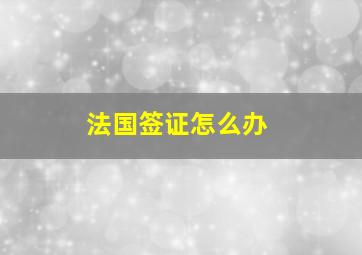 法国签证怎么办